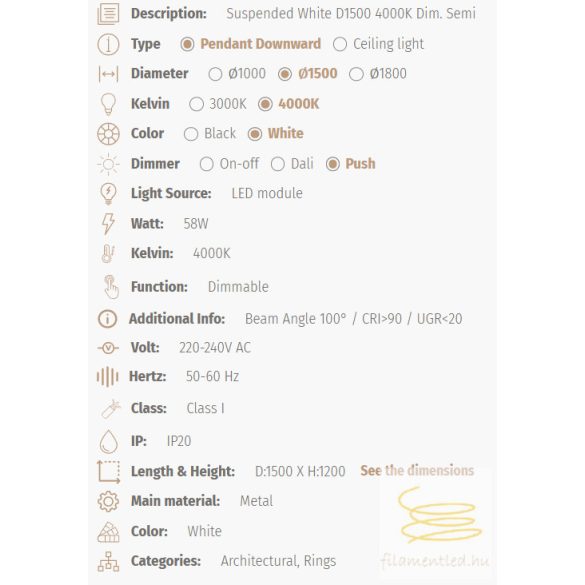 Description: Suspended White D1500 4000K Dim. Semi

Type Pendant Downward Ceiling light

Diameter Ø1000 Ø1500 Ø1800

Kelvin 3000K 4000K

Color Black White

Dimmer On-off Dali Push

Light Source: LED module

Watt: 58W

Kelvin: 4000K

Function: Dimmable

Additional Info: Beam Angle 100° / CRI>90 / UGR<20

Volt: 220-240V AC

Hertz: 50-60 Hz

Class: Class I

IP: IP20

Length & Height: D:1500 X H:1200 See the dimensions

Main material: Metal

Color: White

Categories: Architectural, Rings

filamentled.hu